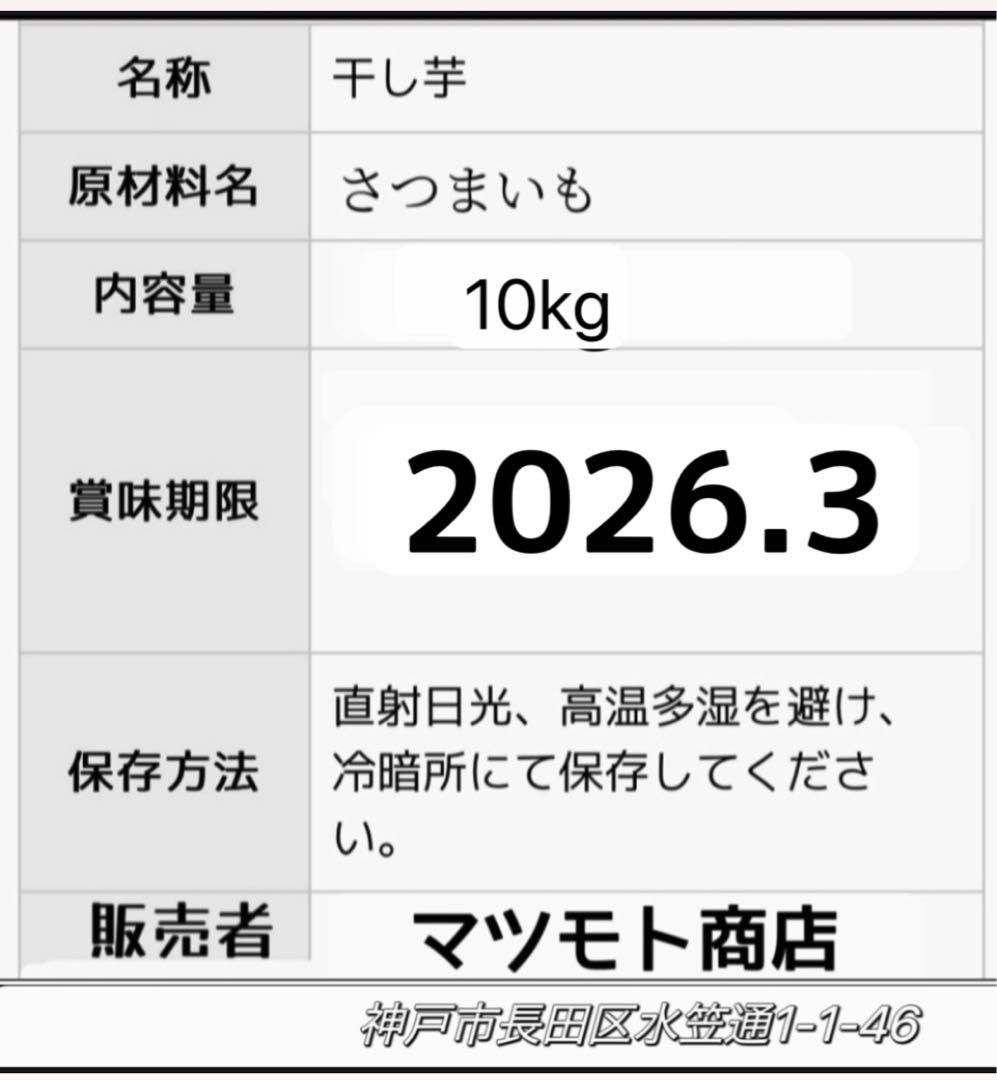 | 名称 | 干し芋 |
|---|---|
| 原材料名 | さつまいも |
| 内容量 | 10kg |
| 賞味期限 | 2026.3 |
| 保存方法 | 直射日光、高温多湿を避け、冷暗所にて保存してください。 |
| 販売者 | マツモト商店 |

神戸市長田区水笠通1-1-46